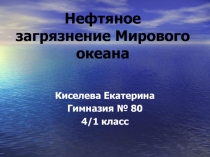 Нефтяное загрязнение Мирового океана

Киселева Екатерина
Гимназия № 80
4/1 класс